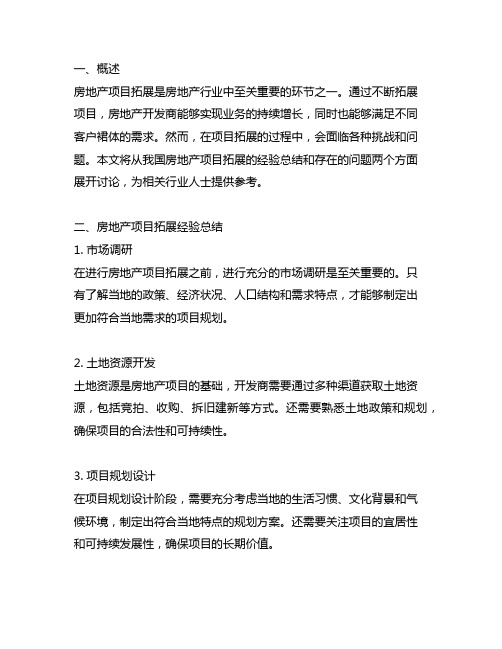 一、概述
房地产项目拓展是房地产行业中至关重要的环节之一。通过不断拓展项目，房地产开发商能够实现业务的持续增长，同时也能够满足不同客户裙体的需求。然而，在项目拓展的过程中，会面临各种挑战和问题。本文将从我国房地产项目拓展的经验总结和存在的问题两个方面展开讨论，为相关行业人士提供参考。

二、房地产项目拓展经验总结
1. 市场调研
在进行房地产项目拓展之前，进行充分的市场调研是至关重要的。只有了解当地的政策、经济状况、人口结构和需求特点，才能够制定出更加符合当地需求的项目规划。

2. 土地资源开发
土地资源是房地产项目的基础，开发商需要通过多种渠道获取土地资源，包括竞拍、收购、拆旧建新等方式。还需要熟悉土地政策和规划，确保项目的合法性和可持续性。

3. 项目规划设计
在项目规划设计阶段，需要充分考虑当地的生活习惯、文化背景和气候环境，制定出符合当地特点的规划方案。还需要关注项目的宜居性和可持续发展性，确保项目的长期价值。